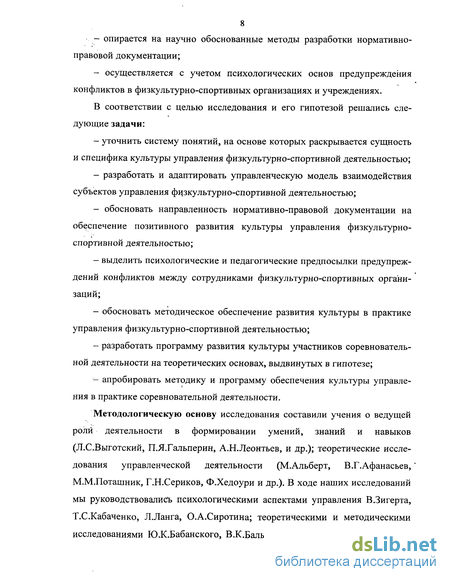 8

– опирается на научно обоснованные методы разработки нормативно-правовой документации;

– осуществляется с учетом психологических основ предупреждения конфликтов в физкультурно-спортивных организациях и учреждениях.

В соответствии с целью исследования и его гипотезой решались следующие задачи:

– уточнить систему понятий, на основе которых раскрывается сущность и специфика культуры управления физкультурно-спортивной деятельностью;

– разработать и адаптировать управленческую модель взаимодействия субъектов управления физкультурно-спортивной деятельностью;

– обосновать направленность нормативно-правовой документации на обеспечение позитивного развития культуры управления физкультурно-спортивной деятельностью;

– выделить психологические и педагогические предпосылки предупреждений конфликтов между сотрудниками физкультурно-спортивных организаций;

– обосновать методическое обеспечение развития культуры в практике управления физкультурно-спортивной деятельностью;

– разработать программу развития культуры участников соревновательной деятельности на теоретических основах, выдвинутых в гипотезе;

– апробировать методику и программу обеспечения культуры управления в практике соревновательной деятельности.

Методологическую основу исследования составили учения о ведущей роли деятельности в формировании умений, знаний и навыков (Л.С.Выготский, П.Я.Гальперин, А.Н.Леонтьев, и др.); теоретические исследования управленческой деятельности (М.Альберт, В.Г.Афанасьев, М.М.Поташник, Г.Н.Сериков, Ф.Хедоури и др.). В ходе наших исследований мы руководствовались психологическими аспектами управления В.Зигерта, Т.С.Кабаченко, Л.Ланга, О.А.Сиротина; теоретическими и методическими исследованиями Ю.К.Бабанского, В.К.Баль

dsLib.net
библиотека диссертаций